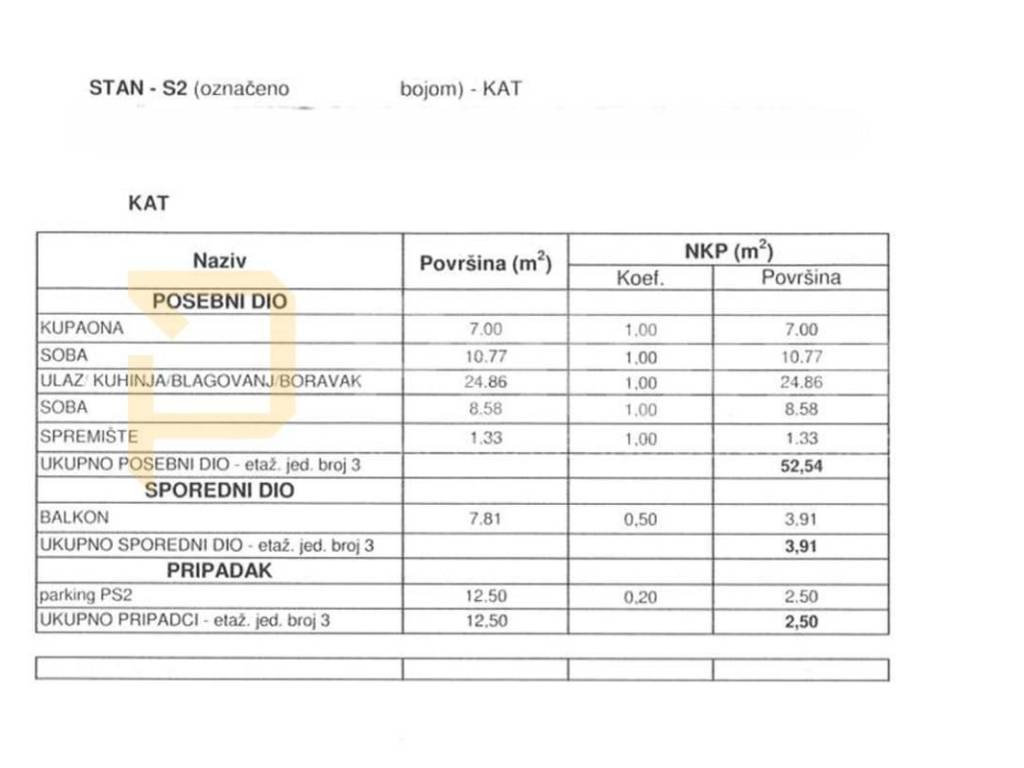 STAN - S2 (označeno bojom) - KAT

KAT

| Naziv | Površina ($m^2$) | NKP ($m^2$) Koef. | NKP ($m^2$) Površina |
|---|---|---|---|
| POSEBNI DIO | | | |
| KUPAONA | 7.00 | 1,00 | 7.00 |
| SOBA | 10.77 | 1,00 | 10.77 |
| ULAZ/ KUHINJA/BLAGOVANJ/BORAVAK | 24.86 | 1,00 | 24.86 |
| SOBA | 8.58 | 1,00 | 8.58 |
| SPREMIŠTE | 1.33 | 1,00 | 1.33 |
| UKUPNO POSEBNI DIO - etaž. jed. broj 3 | | | 52,54 |
| SPOREDNI DIO | | | |
| BALKON | 7.81 | 0,50 | 3.91 |
| UKUPNO SPOREDNI DIO - etaž. jed. broj 3 | | | 3,91 |
| PRIPADAK | | | |
| parking PS2 | 12.50 | 0,20 | 2.50 |
| UKUPNO PRIPADCI - etaž. jed. broj 3 | 12,50 | | 2,50 |